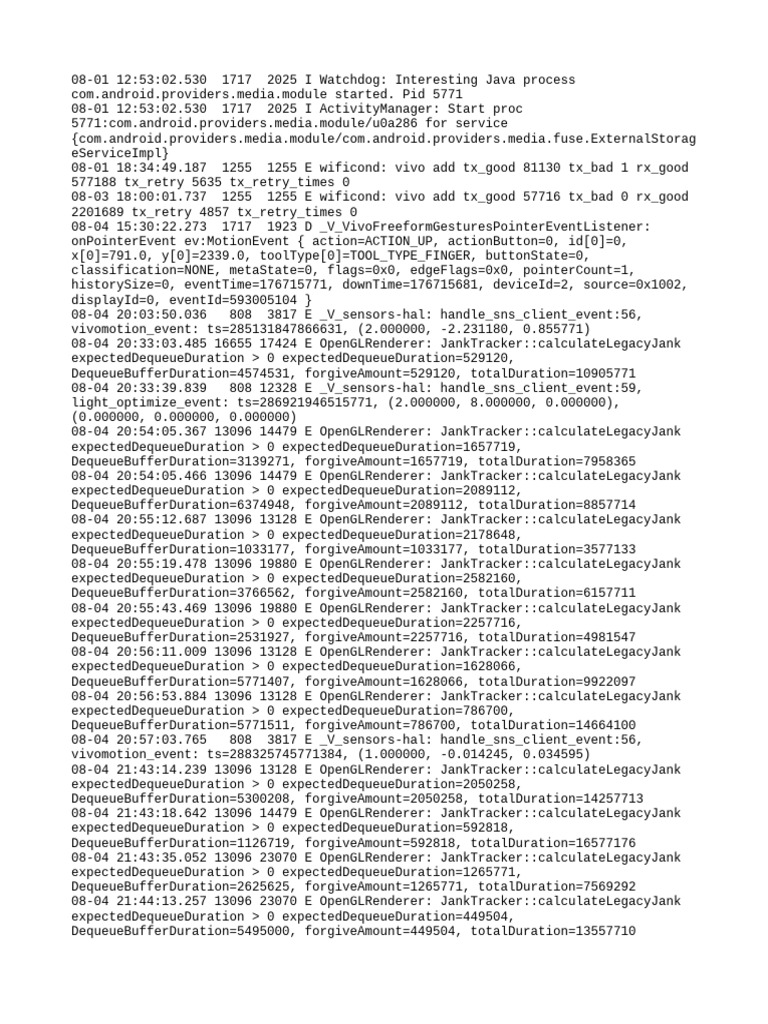 08-01 12:53:02.530 1717 2025 I Watchdog: Interesting Java process com.android.providers.media.module started. Pid 5771
08-01 12:53:02.530 1717 2025 I ActivityManager: Start proc 5771:com.android.providers.media.module/u0a286 for service {com.android.providers.media.module/com.android.providers.media.fuse.ExternalStorageServiceImpl}
08-01 18:34:49.187 1255 1255 E wificond: vivo add tx_good 81130 tx_bad 1 rx_good 577188 tx_retry 5635 tx_retry_times 0
08-03 18:00:01.737 1255 1255 E wificond: vivo add tx_good 57716 tx_bad 0 rx_good 2201689 tx_retry 4857 tx_retry_times 0
08-04 15:30:22.273 1717 1923 D _V_VivoFreeformGesturesPointerEventListener: onPointerEvent ev:MotionEvent { action=ACTION_UP, actionButton=0, id[0]=0, x[0]=791.0, y[0]=2339.0, toolType[0]=TOOL_TYPE_FINGER, buttonState=0, classification=NONE, metaState=0, flags=0x0, edgeFlags=0x0, pointerCount=1, historySize=0, eventTime=176715771, downTime=176715681, deviceId=2, source=0x1002, displayId=0, eventId=593005104 }
08-04 20:03:50.036 808 3817 E _V_sensors-hal: handle_sns_client_event:56, vivomotion_event: ts=285131847866631, (2.000000, -2.231180, 0.855771)
08-04 20:33:03.485 16655 17424 E OpenGLRenderer: JankTracker::calculateLegacyJank expectedDequeueDuration > 0 expectedDequeueDuration=529120, DequeueBufferDuration=4574531, forgiveAmount=529120, totalDuration=10905771
08-04 20:33:39.839 808 12328 E _V_sensors-hal: handle_sns_client_event:59, light_optimize_event: ts=286921946515771, (2.000000, 8.000000, 0.000000), (0.000000, 0.000000, 0.000000)
08-04 20:54:05.367 13096 14479 E OpenGLRenderer: JankTracker::calculateLegacyJank expectedDequeueDuration > 0 expectedDequeueDuration=1657719, DequeueBufferDuration=3139271, forgiveAmount=1657719, totalDuration=7958365
08-04 20:54:05.466 13096 14479 E OpenGLRenderer: JankTracker::calculateLegacyJank expectedDequeueDuration > 0 expectedDequeueDuration=2089112, DequeueBufferDuration=6374948, forgiveAmount=2089112, totalDuration=8857714
08-04 20:55:12.687 13096 13128 E OpenGLRenderer: JankTracker::calculateLegacyJank expectedDequeueDuration > 0 expectedDequeueDuration=2178648, DequeueBufferDuration=1033177, forgiveAmount=1033177, totalDuration=3577133
08-04 20:55:19.478 13096 19880 E OpenGLRenderer: JankTracker::calculateLegacyJank expectedDequeueDuration > 0 expectedDequeueDuration=2582160, DequeueBufferDuration=3766562, forgiveAmount=2582160, totalDuration=6157711
08-04 20:55:43.469 13096 19880 E OpenGLRenderer: JankTracker::calculateLegacyJank expectedDequeueDuration > 0 expectedDequeueDuration=2257716, DequeueBufferDuration=2531927, forgiveAmount=2257716, totalDuration=4981547
08-04 20:56:11.009 13096 13128 E OpenGLRenderer: JankTracker::calculateLegacyJank expectedDequeueDuration > 0 expectedDequeueDuration=1628066, DequeueBufferDuration=5771407, forgiveAmount=1628066, totalDuration=9922097
08-04 20:56:53.884 13096 13128 E OpenGLRenderer: JankTracker::calculateLegacyJank expectedDequeueDuration > 0 expectedDequeueDuration=786700, DequeueBufferDuration=5771511, forgiveAmount=786700, totalDuration=14664100
08-04 20:57:03.765 808 3817 E _V_sensors-hal: handle_sns_client_event:56, vivomotion_event: ts=288325745771384, (1.000000, -0.014245, 0.034595)
08-04 21:43:14.239 13096 13128 E OpenGLRenderer: JankTracker::calculateLegacyJank expectedDequeueDuration > 0 expectedDequeueDuration=2050258, DequeueBufferDuration=5300208, forgiveAmount=2050258, totalDuration=14257713
08-04 21:43:18.642 13096 14479 E OpenGLRenderer: JankTracker::calculateLegacyJank expectedDequeueDuration > 0 expectedDequeueDuration=592818, DequeueBufferDuration=1126719, forgiveAmount=592818, totalDuration=16577176
08-04 21:43:35.052 13096 23070 E OpenGLRenderer: JankTracker::calculateLegacyJank expectedDequeueDuration > 0 expectedDequeueDuration=1265771, DequeueBufferDuration=2625625, forgiveAmount=1265771, totalDuration=7569292
08-04 21:44:13.257 13096 23070 E OpenGLRenderer: JankTracker::calculateLegacyJank expectedDequeueDuration > 0 expectedDequeueDuration=449504, DequeueBufferDuration=5495000, forgiveAmount=449504, totalDuration=13557710